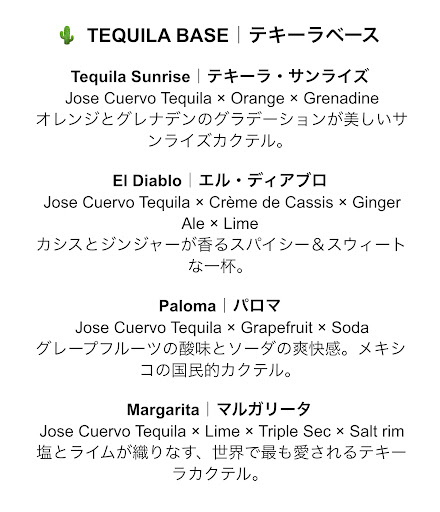 TEQUILA BASE｜テキーラベース

Tequila Sunrise｜テキーラ・サンライズ
Jose Cuervo Tequila × Orange × Grenadine
オレンジとグレナデンのグラデーションが美しいサンライズカクテル。

El Diablo｜エル・ディアブロ
Jose Cuervo Tequila × Crème de Cassis × Ginger Ale × Lime
カシスとジンジャーが香るスパイシー＆スウィートな一杯。

Paloma｜パロマ
Jose Cuervo Tequila × Grapefruit × Soda
グレープフルーツの酸味とソーダの爽快感。メキシコの国民的カクテル。

Margarita｜マルガリータ
Jose Cuervo Tequila × Lime × Triple Sec × Salt rim
塩とライムが織りなす、世界で最も愛されるテキーラカクテル。